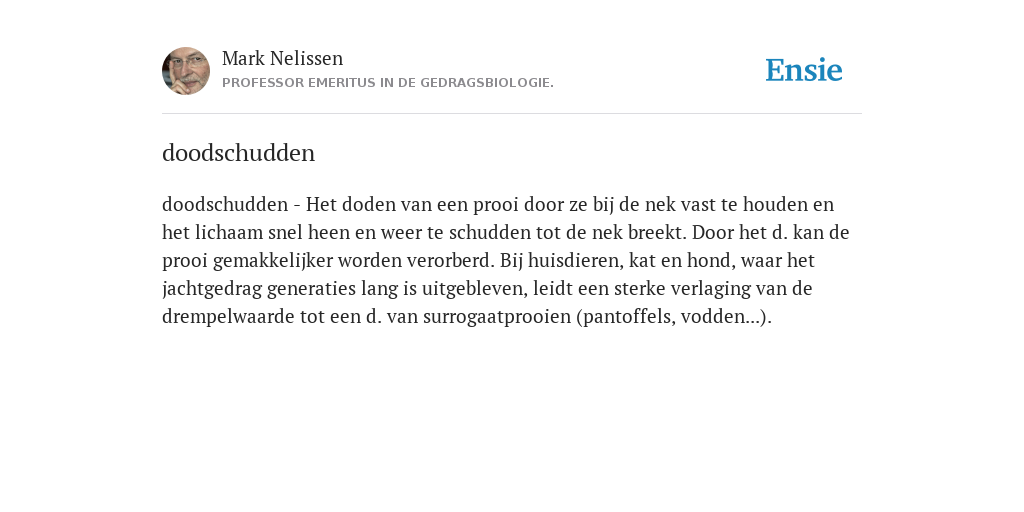 Mark Nelissen
PROFESSOR EMERITUS IN DE GEDRAGSBIOLOGIE.

Ensie

doodschudden

doodschudden - Het doden van een prooi door ze bij de nek vast te houden en het lichaam snel heen en weer te schudden tot de nek breekt. Door het d. kan de prooi gemakkelijker worden verorberd. Bij huisdieren, kat en hond, waar het jachtgedrag generaties lang is uitgebleven, leidt een sterke verlaging van de drempelwaarde tot een d. van surrogaatprooien (pantoffels, vodden...).